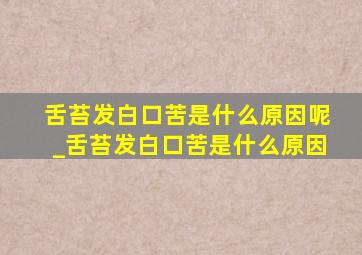 舌苔发白口苦是什么原因呢_舌苔发白口苦是什么原因